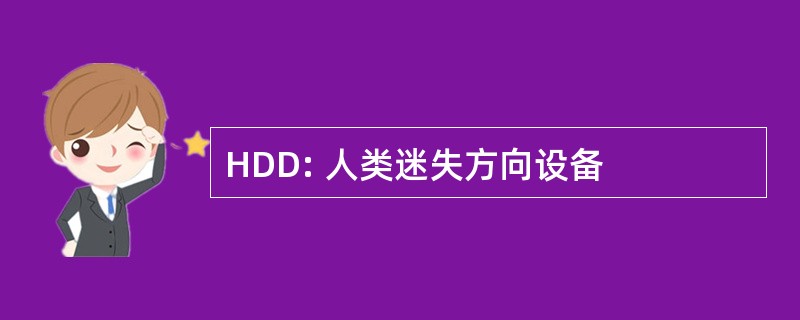 HDD: 人类迷失方向设备